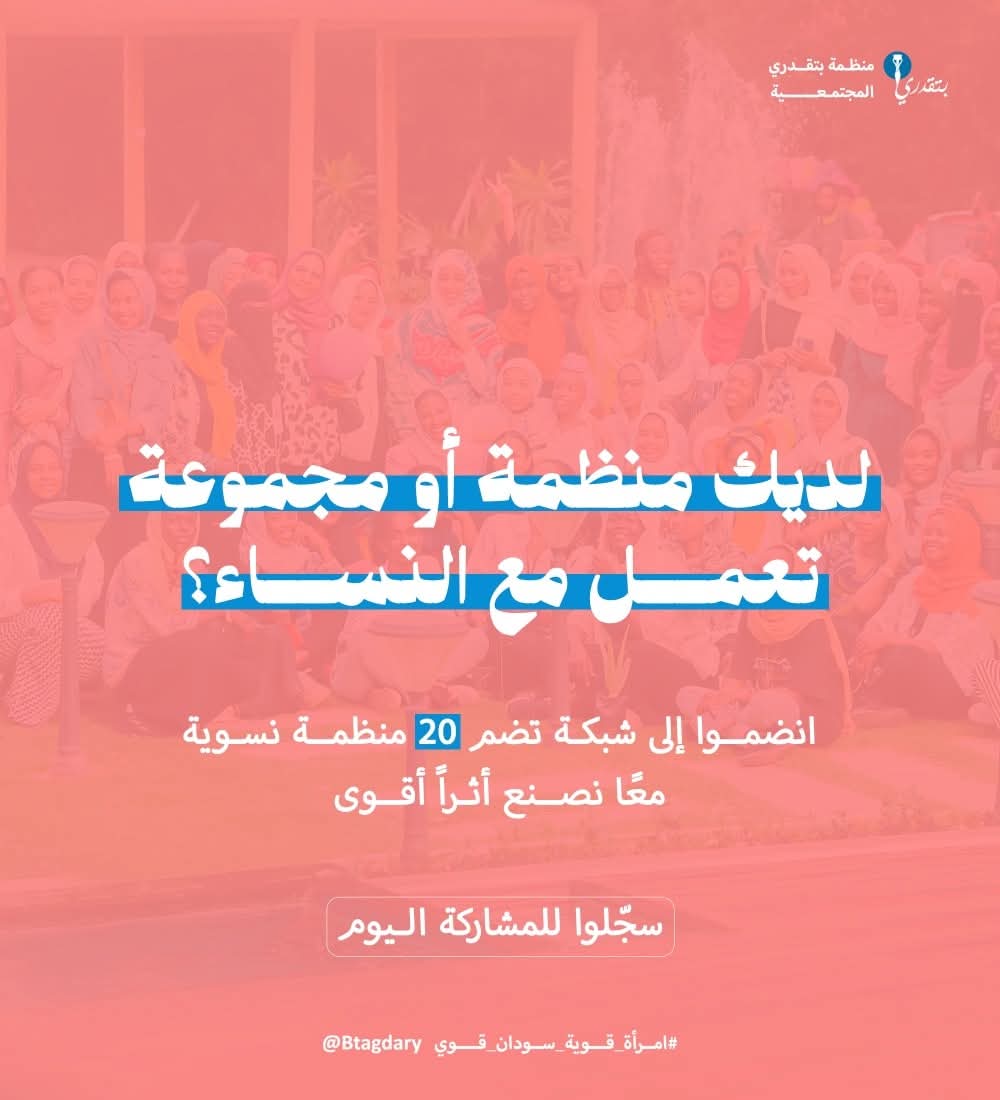 منظمة بتقدري
المجتمعية
بتقدري

لديك منظمة أو مجموعة
تعمل مع النساء؟

انضموا إلى شبكة تضم 20 منظمة نسوية
معًا نصنع أثراً أقوى

سجّلوا للمشاركة اليوم

#امرأة_قوية_سودان_قوي @Btagdary